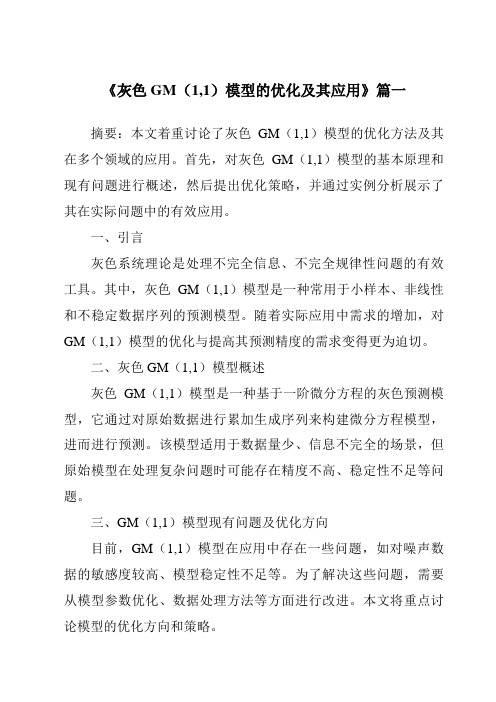 《灰色 GM（1,1）模型的优化及其应用》篇一

摘要：本文着重讨论了灰色 GM（1,1）模型的优化方法及其在多个领域的应用。首先，对灰色 GM（1,1）模型的基本原理和现有问题进行概述，然后提出优化策略，并通过实例分析展示了其在实际问题中的有效应用。

一、引言

灰色系统理论是处理不完全信息、不完全规律性问题的有效工具。其中，灰色 GM（1,1）模型是一种常用于小样本、非线性和不稳定数据序列的预测模型。随着实际应用中需求的增加，对 GM（1,1）模型的优化与提高其预测精度的需求变得更为迫切。

二、灰色 GM（1,1）模型概述

灰色 GM（1,1）模型是一种基于一阶微分方程的灰色预测模型，它通过对原始数据进行累加生成序列来构建微分方程模型，进而进行预测。该模型适用于数据量少、信息不完全的场景，但原始模型在处理复杂问题时可能存在精度不高、稳定性不足等问题。

三、GM（1,1）模型现有问题及优化方向

目前，GM（1,1）模型在应用中存在一些问题，如对噪声数据的敏感度较高、模型稳定性不足等。为了解决这些问题，需要从模型参数优化、数据处理方法等方面进行改进。本文将重点讨论模型的优化方向和策略。